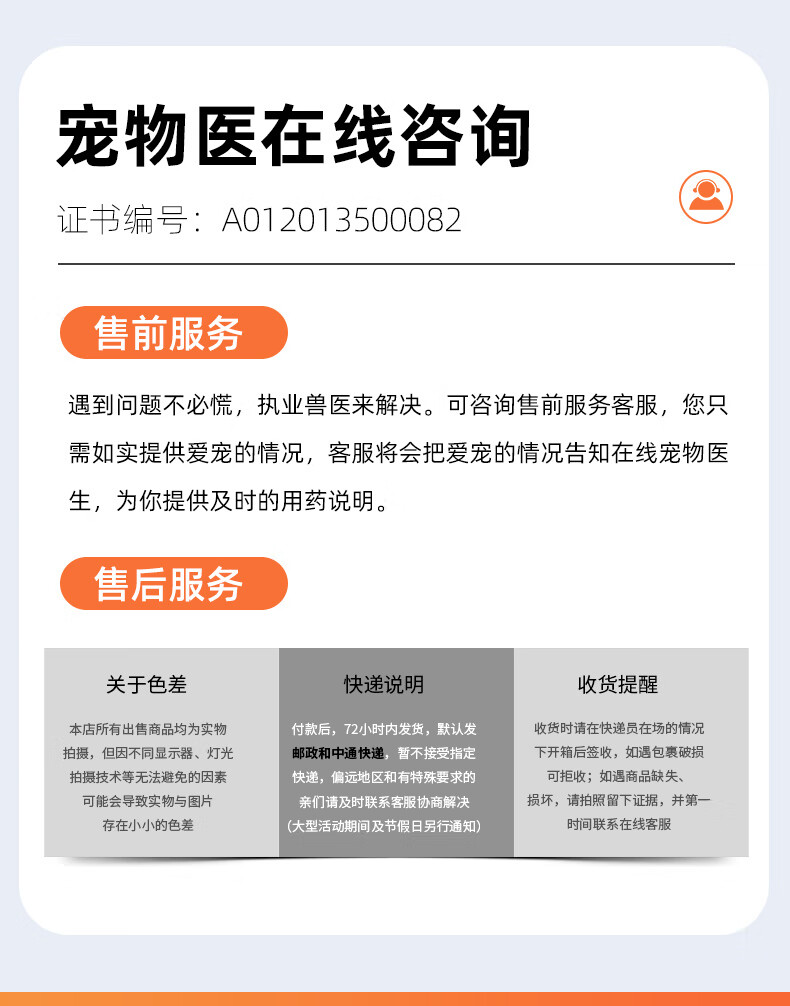 宠物医在线咨询

证书编号：A012013500082

售前服务

遇到问题不必慌，执业兽医来解决。可咨询售前服务客服，您只需如实提供爱宠的情况，客服将会把爱宠的情况告知在线宠物医生，为你提供及时的用药说明。

售后服务

关于色差

本店所有出售商品均为实物拍摄，但因不同显示器、灯光拍摄技术等无法避免的因素可能会导致实物与图片存在小小的色差

快递说明

付款后，72小时内发货，默认发邮政和中通快递，暂不接受指定快递，偏远地区和有特殊要求的亲们请及时联系客服协商解决（大型活动期间及节假日另行通知）

收货提醒

收货时请在快递员在场的情况下开箱后签收，如遇包裹破损可拒收；如遇商品缺失、损坏，请拍照留下证据，并第一时间联系在线客服